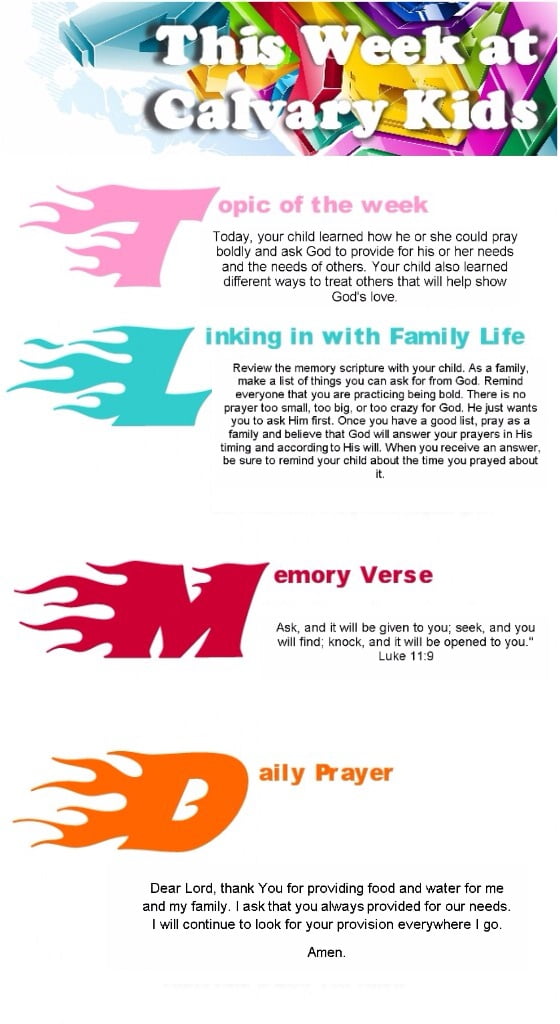 This Week at Calvary Kids

Topic of the week

Today, your child learned how he or she could pray boldly and ask God to provide for his or her needs and the needs of others. Your child also learned different ways to treat others that will help show God's love.

Linking in with Family Life

Review the memory scripture with your child. As a family, make a list of things you can ask for from God. Remind everyone that you are practicing being bold. There is no prayer too small, too big, or too crazy for God. He just wants you to ask Him first. Once you have a good list, pray as a family and believe that God will answer your prayers in His timing and according to His will. When you receive an answer, be sure to remind your child about the time you prayed about it.

Memory Verse

Ask, and it will be given to you; seek, and you will find; knock, and it will be opened to you." Luke 11:9

Daily Prayer

Dear Lord, thank You for providing food and water for me and my family. I ask that you always provided for our needs. I will continue to look for your provision everywhere I go.

Amen.